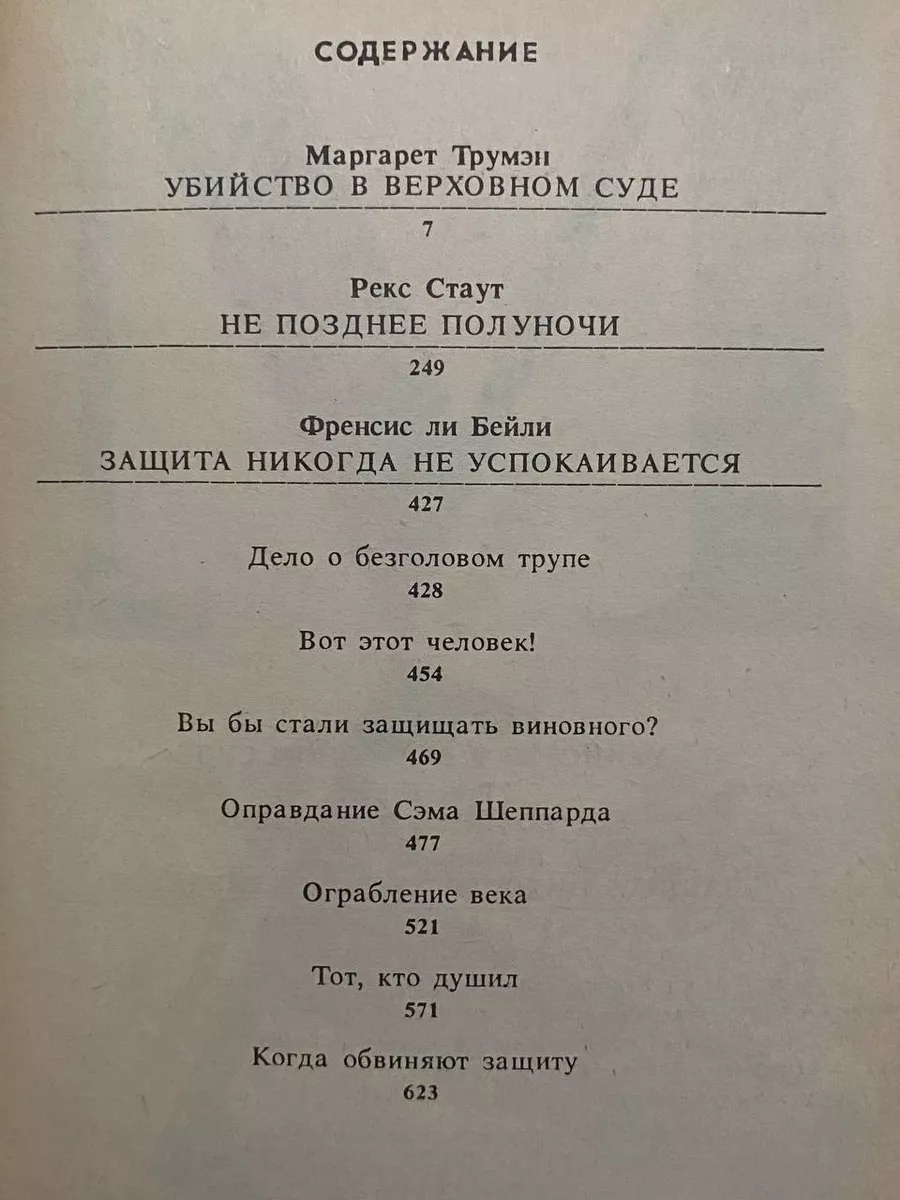 СОДЕРЖАНИЕ

Маргарет Трумэн
УБИЙСТВО В ВЕРХОВНОМ СУДЕ
7

Рекс Стаут
НЕ ПОЗДНЕЕ ПОЛУНОЧИ
249

Френсис ли Бейли
ЗАЩИТА НИКОГДА НЕ УСПОКАИВАЕТСЯ
427

Дело о безголовом трупе
428

Вот этот человек!
454

Вы бы стали защищать виновного?
469

Оправдание Сэма Шеппарда
477

Ограбление века
521

Тот, кто душил
571

Когда обвиняют защиту
623